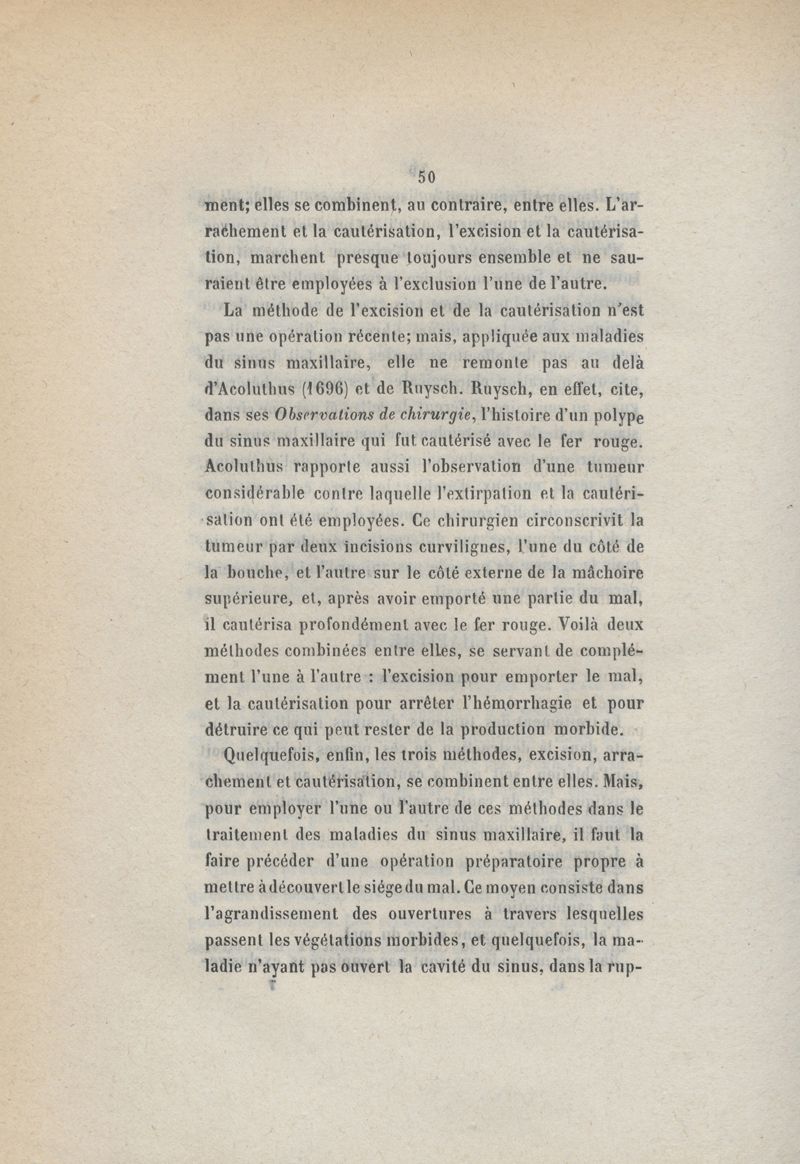 50

ment; elles se combinent, au contraire, entre elles. L'arrachement et la cautérisation, l'excision et la cautérisation, marchent presque toujours ensemble et ne sauraient être employées à l'exclusion l'une de l'autre.

La méthode de l'excision et de la cautérisation n'est pas une opération récente; mais, appliquée aux maladies du sinus maxillaire, elle ne remonte pas au delà d'Acoluthus (1696) et de Ruysch. Ruysch, en effet, cite, dans ses Observations de chirurgie, l'histoire d'un polype du sinus maxillaire qui fut cautérisé avec le fer rouge. Acoluthus rapporte aussi l'observation d'une tumeur considérable contre laquelle l'extirpation et la cautérisation ont été employées. Ce chirurgien circonscrivit la tumeur par deux incisions curvilignes, l'une du côté de la bouche, et l'autre sur le côté externe de la mâchoire supérieure, et, après avoir emporté une partie du mal, il cautérisa profondément avec le fer rouge. Voilà deux méthodes combinées entre elles, se servant de complément l'une à l'autre : l'excision pour emporter le mal, et la cautérisation pour arrêter l'hémorrhagie et pour détruire ce qui peut rester de la production morbide.

Quelquefois, enfin, les trois méthodes, excision, arrachement et cautérisation, se combinent entre elles. Mais, pour employer l'une ou l'autre de ces méthodes dans le traitement des maladies du sinus maxillaire, il faut la faire précéder d'une opération préparatoire propre à mettre à découvert le siége du mal. Ce moyen consiste dans l'agrandissement des ouvertures à travers lesquelles passent les végétations morbides, et quelquefois, la maladie n'ayant pas ouvert la cavité du sinus, dans la rup-